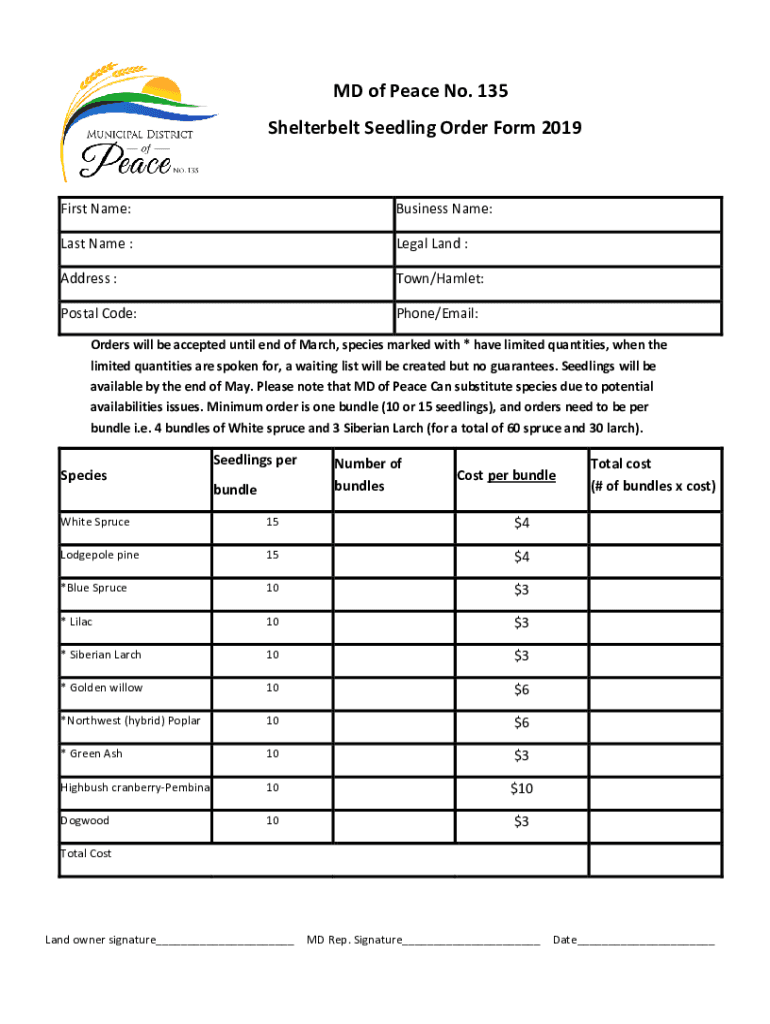 MUNICIPAL DISTRICT
— of —
Peace NO. 135

MD of Peace No. 135

Shelterbelt Seedling Order Form 2019

| First Name: | Business Name: |
|---|---|
| Last Name : | Legal Land : |
| Address : | Town/Hamlet: |
| Postal Code: | Phone/Email: |

Orders will be accepted until end of March, species marked with * have limited quantities, when the limited quantities are spoken for, a waiting list will be created but no guarantees. Seedlings will be available by the end of May. Please note that MD of Peace Can substitute species due to potential availabilities issues. Minimum order is one bundle (10 or 15 seedlings), and orders need to be per bundle i.e. 4 bundles of White spruce and 3 Siberian Larch (for a total of 60 spruce and 30 larch).

| Species | Seedlings per bundle | Number of bundles | Cost per bundle | Total cost (# of bundles x cost) |
|---|---|---|---|---|
| White Spruce | 15 | | $4 | |
| Lodgepole pine | 15 | | $4 | |
| *Blue Spruce | 10 | | $3 | |
| * Lilac | 10 | | $3 | |
| * Siberian Larch | 10 | | $3 | |
| * Golden willow | 10 | | $6 | |
| *Northwest (hybrid) Poplar | 10 | | $6 | |
| * Green Ash | 10 | | $3 | |
| Highbush cranberry-Pembina | 10 | | $10 | |
| Dogwood | 10 | | $3 | |
| Total Cost | | | | |

Land owner signature______________________ MD Rep. Signature______________________ Date______________________